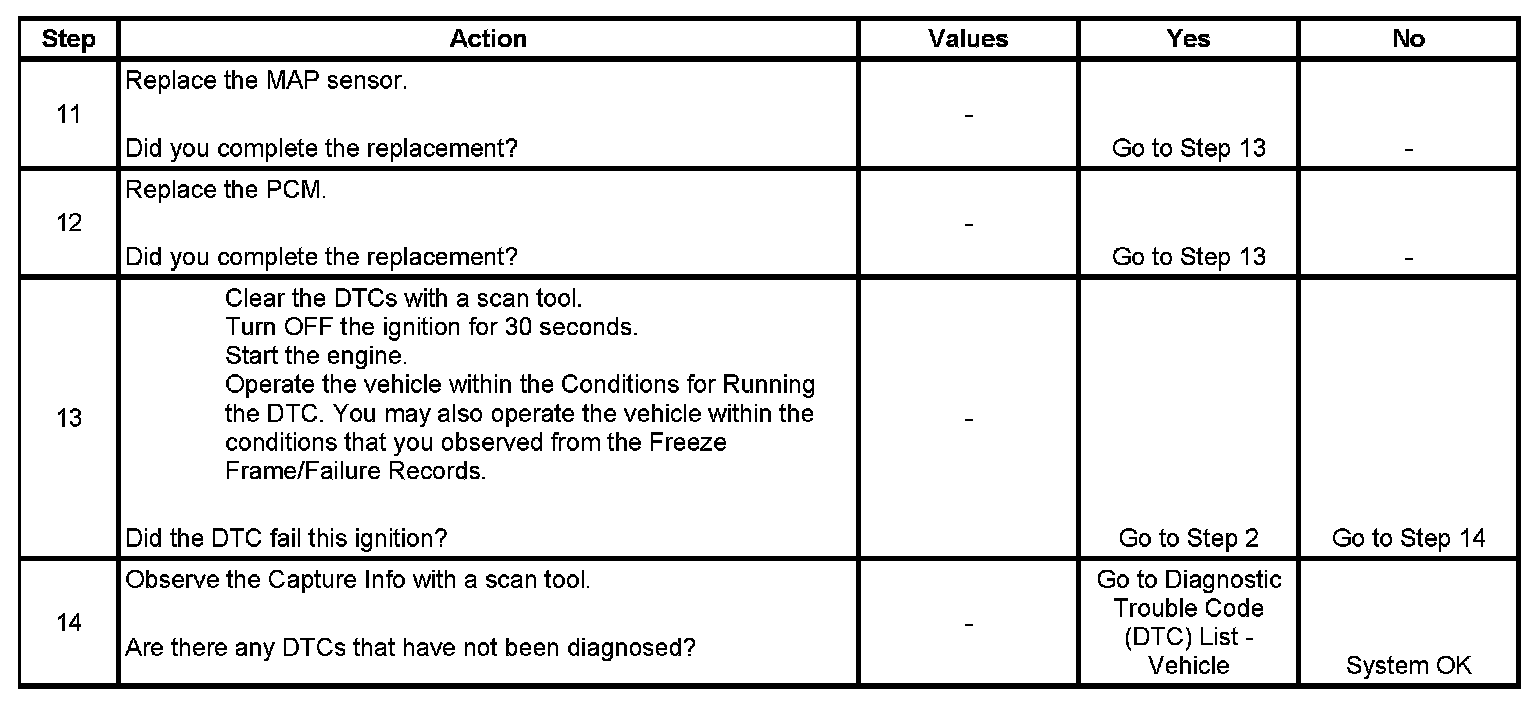 | Step | Action | Values | Yes | No |
|---|---|---|---|---|
| 11 | Replace the MAP sensor.<br><br>Did you complete the replacement? | - | Go to Step 13 | - |
| 12 | Replace the PCM.<br><br>Did you complete the replacement? | - | Go to Step 13 | - |
| 13 | Clear the DTCs with a scan tool.<br>Turn OFF the ignition for 30 seconds.<br>Start the engine.<br>Operate the vehicle within the Conditions for Running the DTC. You may also operate the vehicle within the conditions that you observed from the Freeze Frame/Failure Records.<br><br>Did the DTC fail this ignition? | - | Go to Step 2 | Go to Step 14 |
| 14 | Observe the Capture Info with a scan tool.<br><br>Are there any DTCs that have not been diagnosed? | - | Go to Diagnostic Trouble Code (DTC) List - Vehicle | System OK |